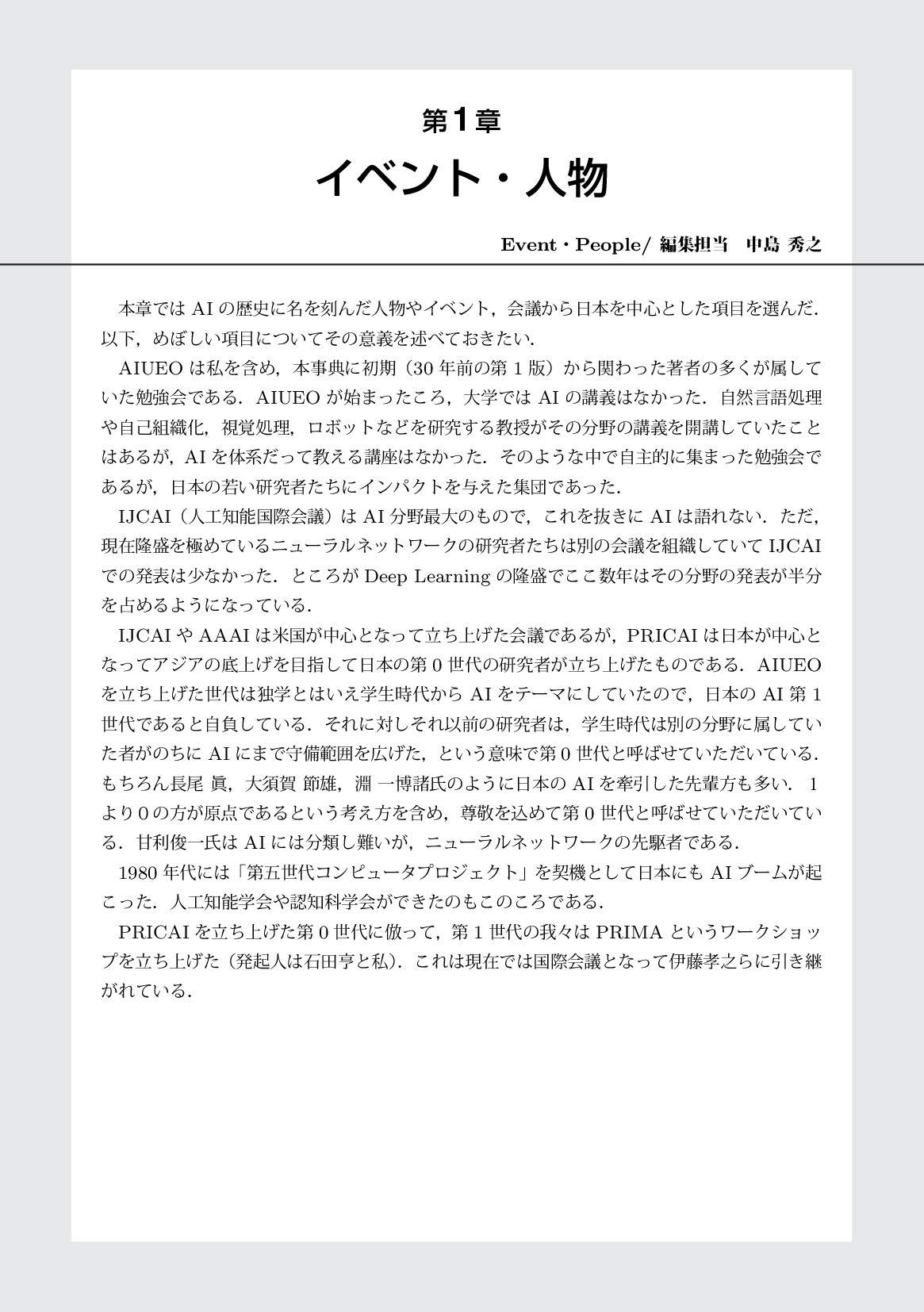 第1章
イベント・人物

Event・People/ 編集担当　中島 秀之

本章ではAIの歴史に名を刻んだ人物やイベント，会議から日本を中心とした項目を選んだ．以下，めぼしい項目についてその意義を述べておきたい．

AIUEOは私を含め，本事典に初期（30年前の第1版）から関わった著者の多くが属していた勉強会である．AIUEOが始まったころ，大学ではAIの講義はなかった．自然言語処理や自己組織化，視覚処理，ロボットなどを研究する教授がその分野の講義を開講していたことはあるが，AIを体系だって教える講座はなかった．そのような中で自主的に集まった勉強会であるが，日本の若い研究者たちにインパクトを与えた集団であった．

IJCAI（人工知能国際会議）はAI分野最大のもので，これを抜きにAIは語れない．ただ，現在隆盛を極めているニューラルネットワークの研究者たちは別の会議を組織していてIJCAIでの発表は少なかった．ところがDeep Learningの隆盛でここ数年はその分野の発表が半分を占めるようになっている．

IJCAIやAAAIは米国が中心となって立ち上げた会議であるが，PRICAIは日本が中心となってアジアの底上げを目指して日本の第0世代の研究者が立ち上げたものである．AIUEOを立ち上げた世代は独学とはいえ学生時代からAIをテーマにしていたので，日本のAI第1世代であると自負している．それに対しそれ以前の研究者は，学生時代は別の分野に属していた者がのちにAIにまで守備範囲を広げた，という意味で第0世代と呼ばせていただいている．もちろん長尾 眞，大須賀 節雄，淵 一博諸氏のように日本のAIを牽引した先輩方も多い．1より0の方が原点であるという考え方を含め，尊敬を込めて第0世代と呼ばせていただいている．甘利俊一氏はAIには分類し難いが，ニューラルネットワークの先駆者である．

1980年代には「第五世代コンピュータプロジェクト」を契機として日本にもAIブームが起こった．人工知能学会や認知科学会ができたのもこのころである．

PRICAIを立ち上げた第0世代に倣って，第1世代の我々はPRIMAというワークショップを立ち上げた（発起人は石田亨と私）．これは現在では国際会議となって伊藤孝之らに引き継がれている．